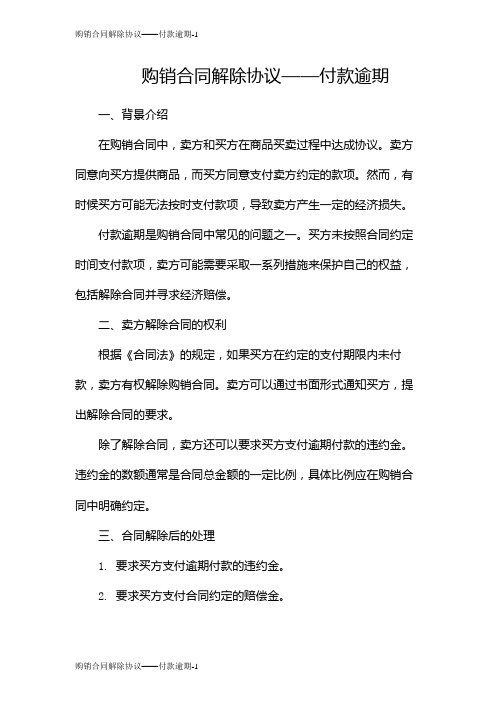 购销合同解除协议——付款逾期-1

购销合同解除协议——付款逾期

一、背景介绍

在购销合同中，卖方和买方在商品买卖过程中达成协议。卖方同意向买方提供商品，而买方同意支付卖方约定的款项。然而，有时候买方可能无法按时支付款项，导致卖方产生一定的经济损失。

付款逾期是购销合同中常见的问题之一。买方未按照合同约定时间支付款项，卖方可能需要采取一系列措施来保护自己的权益，包括解除合同并寻求经济赔偿。

二、卖方解除合同的权利

根据《合同法》的规定，如果买方在约定的支付期限内未付款，卖方有权解除购销合同。卖方可以通过书面形式通知买方，提出解除合同的要求。

除了解除合同，卖方还可以要求买方支付逾期付款的违约金。违约金的数额通常是合同总金额的一定比例，具体比例应在购销合同中明确约定。

三、合同解除后的处理

1. 要求买方支付逾期付款的违约金。

2. 要求买方支付合同约定的赔偿金。

购销合同解除协议——付款逾期-1